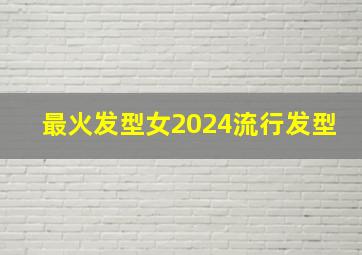 最火发型女2024流行发型